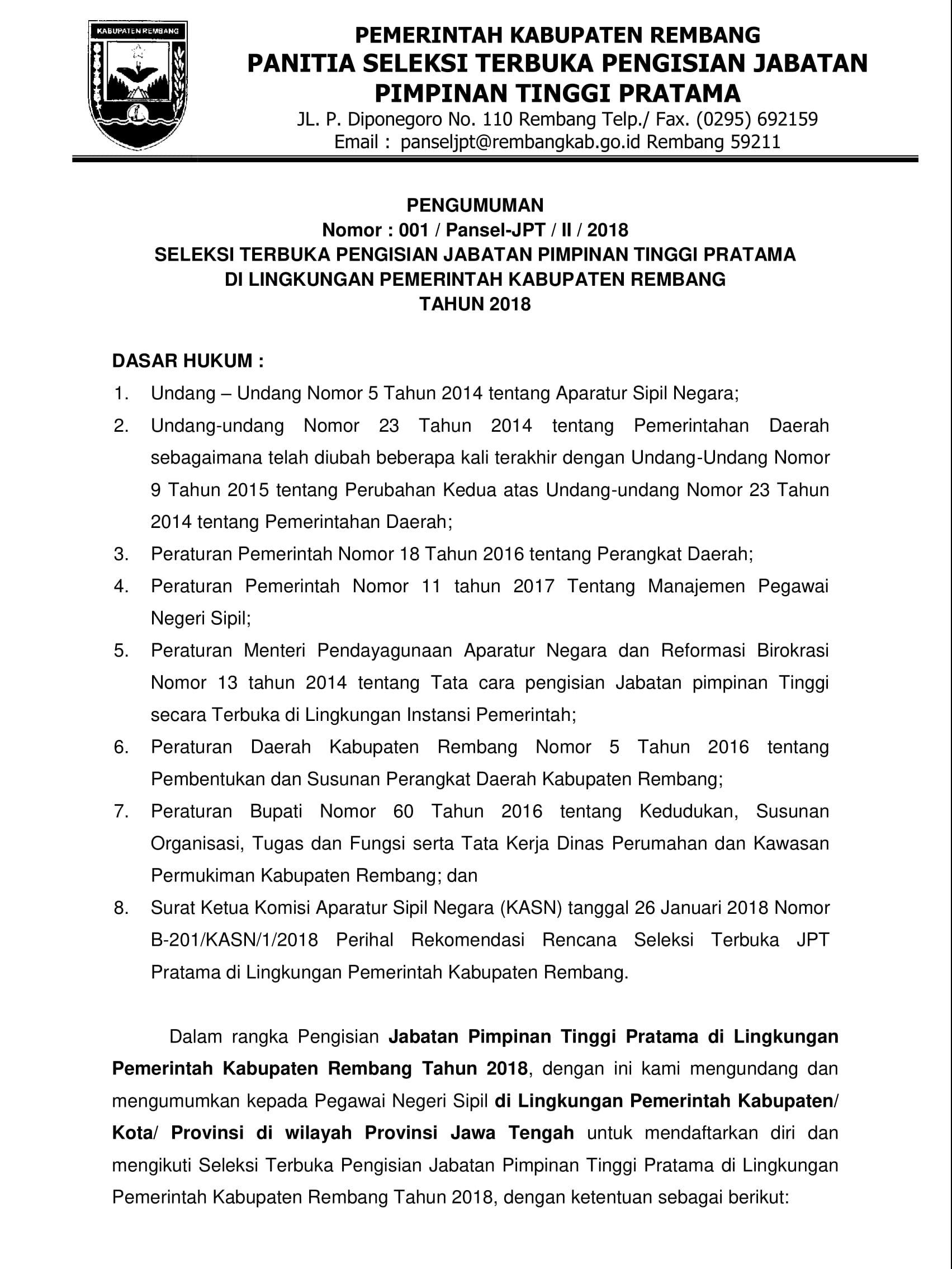 KABUPATEN REMBANG

PEMERINTAH KABUPATEN REMBANG
PANITIA SELEKSI TERBUKA PENGISIAN JABATAN
PIMPINAN TINGGI PRATAMA
JL. P. Diponegoro No. 110 Rembang Telp./ Fax. (0295) 692159
Email : panseljpt@rembangkab.go.id Rembang 59211

PENGUMUMAN
Nomor : 001 / Pansel-JPT / II / 2018
SELEKSI TERBUKA PENGISIAN JABATAN PIMPINAN TINGGI PRATAMA
DI LINGKUNGAN PEMERINTAH KABUPATEN REMBANG
TAHUN 2018

DASAR HUKUM :
1. Undang – Undang Nomor 5 Tahun 2014 tentang Aparatur Sipil Negara;
2. Undang-undang Nomor 23 Tahun 2014 tentang Pemerintahan Daerah sebagaimana telah diubah beberapa kali terakhir dengan Undang-Undang Nomor 9 Tahun 2015 tentang Perubahan Kedua atas Undang-undang Nomor 23 Tahun 2014 tentang Pemerintahan Daerah;
3. Peraturan Pemerintah Nomor 18 Tahun 2016 tentang Perangkat Daerah;
4. Peraturan Pemerintah Nomor 11 tahun 2017 Tentang Manajemen Pegawai Negeri Sipil;
5. Peraturan Menteri Pendayagunaan Aparatur Negara dan Reformasi Birokrasi Nomor 13 tahun 2014 tentang Tata cara pengisian Jabatan pimpinan Tinggi secara Terbuka di Lingkungan Instansi Pemerintah;
6. Peraturan Daerah Kabupaten Rembang Nomor 5 Tahun 2016 tentang Pembentukan dan Susunan Perangkat Daerah Kabupaten Rembang;
7. Peraturan Bupati Nomor 60 Tahun 2016 tentang Kedudukan, Susunan Organisasi, Tugas dan Fungsi serta Tata Kerja Dinas Perumahan dan Kawasan Permukiman Kabupaten Rembang; dan
8. Surat Ketua Komisi Aparatur Sipil Negara (KASN) tanggal 26 Januari 2018 Nomor B-201/KASN/1/2018 Perihal Rekomendasi Rencana Seleksi Terbuka JPT Pratama di Lingkungan Pemerintah Kabupaten Rembang.

Dalam rangka Pengisian Jabatan Pimpinan Tinggi Pratama di Lingkungan Pemerintah Kabupaten Rembang Tahun 2018, dengan ini kami mengundang dan mengumumkan kepada Pegawai Negeri Sipil di Lingkungan Pemerintah Kabupaten/ Kota/ Provinsi di wilayah Provinsi Jawa Tengah untuk mendaftarkan diri dan mengikuti Seleksi Terbuka Pengisian Jabatan Pimpinan Tinggi Pratama di Lingkungan Pemerintah Kabupaten Rembang Tahun 2018, dengan ketentuan sebagai berikut: